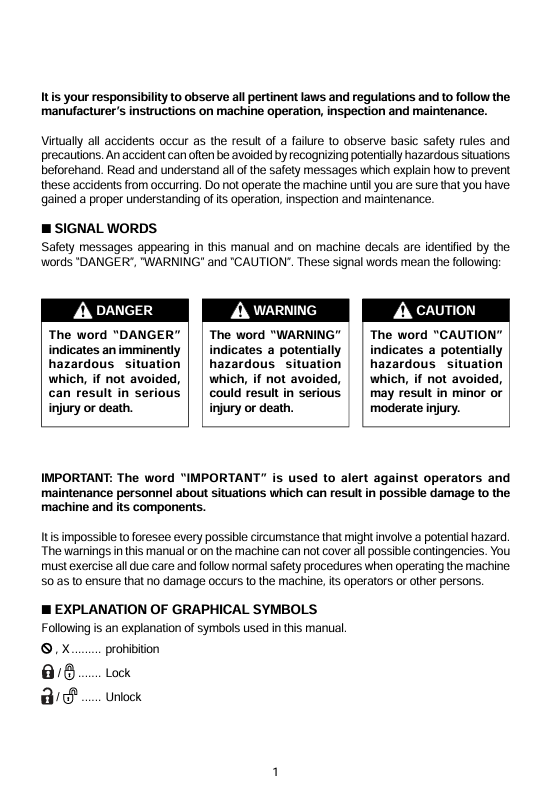 It is your responsibility to observe all pertinent laws and regulations and to follow the manufacturer's instructions on machine operation, inspection and maintenance.

Virtually all accidents occur as the result of a failure to observe basic safety rules and precautions. An accident can often be avoided by recognizing potentially hazardous situations beforehand. Read and understand all of the safety messages which explain how to prevent these accidents from occurring. Do not operate the machine until you are sure that you have gained a proper understanding of its operation, inspection and maintenance.

■ SIGNAL WORDS
Safety messages appearing in this manual and on machine decals are identified by the words "DANGER", "WARNING" and "CAUTION". These signal words mean the following:

DANGER
The word "DANGER" indicates an imminently hazardous situation which, if not avoided, can result in serious injury or death.

WARNING
The word "WARNING" indicates a potentially hazardous situation which, if not avoided, could result in serious injury or death.

CAUTION
The word "CAUTION" indicates a potentially hazardous situation which, if not avoided, may result in minor or moderate injury.

IMPORTANT: The word "IMPORTANT" is used to alert against operators and maintenance personnel about situations which can result in possible damage to the machine and its components.

It is impossible to foresee every possible circumstance that might involve a potential hazard. The warnings in this manual or on the machine can not cover all possible contingencies. You must exercise all due care and follow normal safety procedures when operating the machine so as to ensure that no damage occurs to the machine, its operators or other persons.

■ EXPLANATION OF GRAPHICAL SYMBOLS
Following is an explanation of symbols used in this manual.

, X prohibition

/ Lock

/ Unlock

1